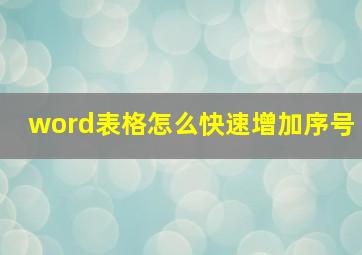 word表格怎么快速增加序号